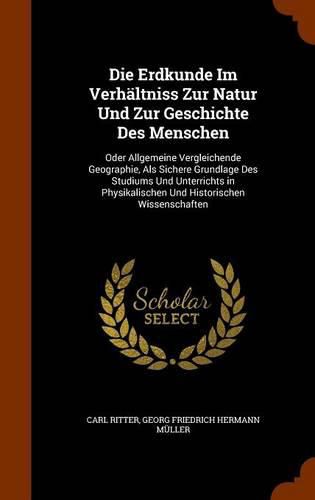 Die Erdkunde Im Verhältniss Zur Natur Und Zur Geschichte Des Menschen

Oder Allgemeine Vergleichende Geographie, Als Sichere Grundlage Des Studiums Und Unterrichts in Physikalischen Und Historischen Wissenschaften

Scholar SELECT

CARL RITTER, GEORG FRIEDRICH HERMANN MÜLLER